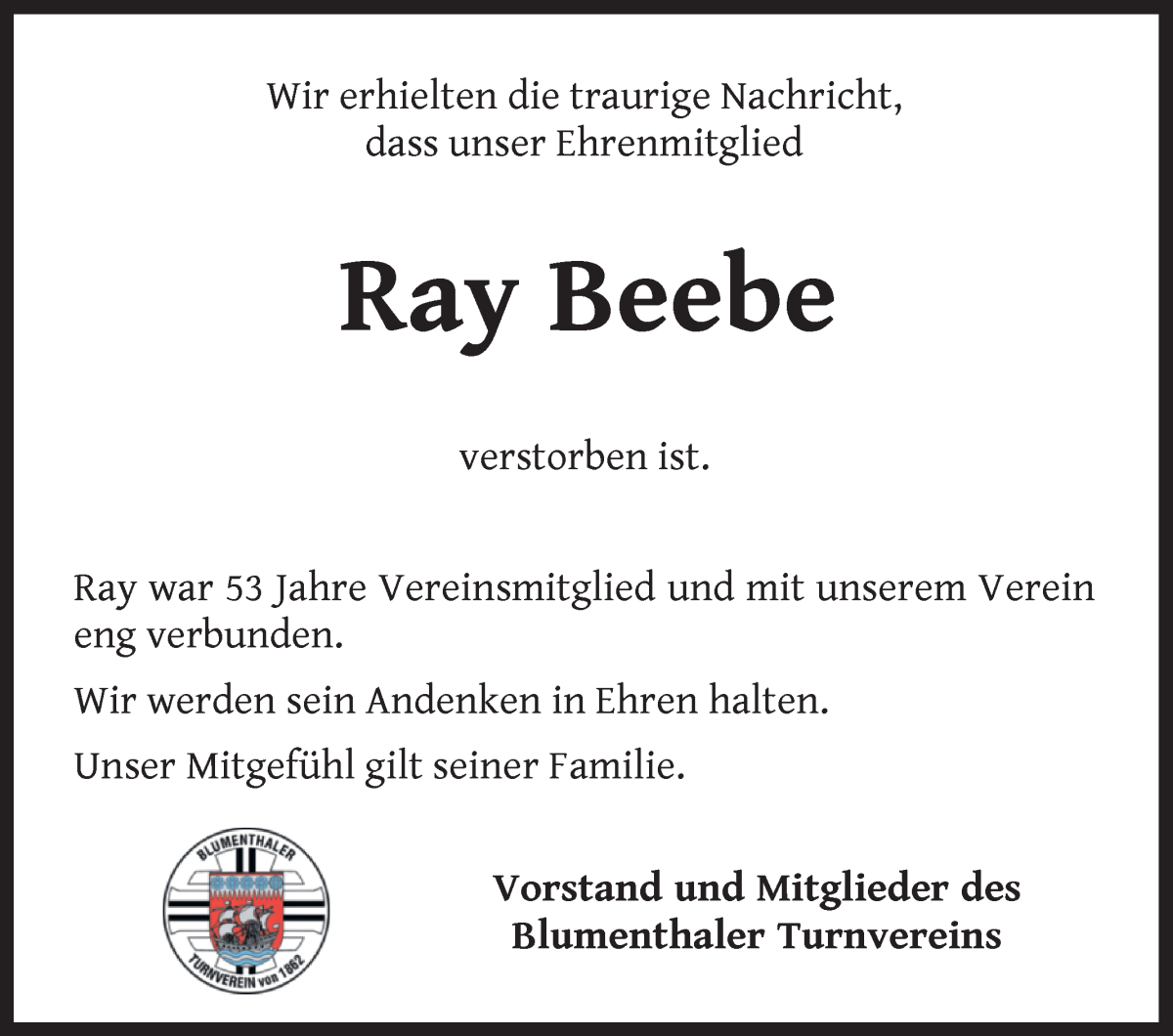 Wir erhielten die traurige Nachricht, dass unser Ehrenmitglied

Ray Beebe

verstorben ist.

Ray war 53 Jahre Vereinsmitglied und mit unserem Verein eng verbunden.

Wir werden sein Andenken in Ehren halten.

Unser Mitgefühl gilt seiner Familie.

BLUMENTHALER
TURNVEREIN von 1862

Vorstand und Mitglieder des Blumenthaler Turnvereins